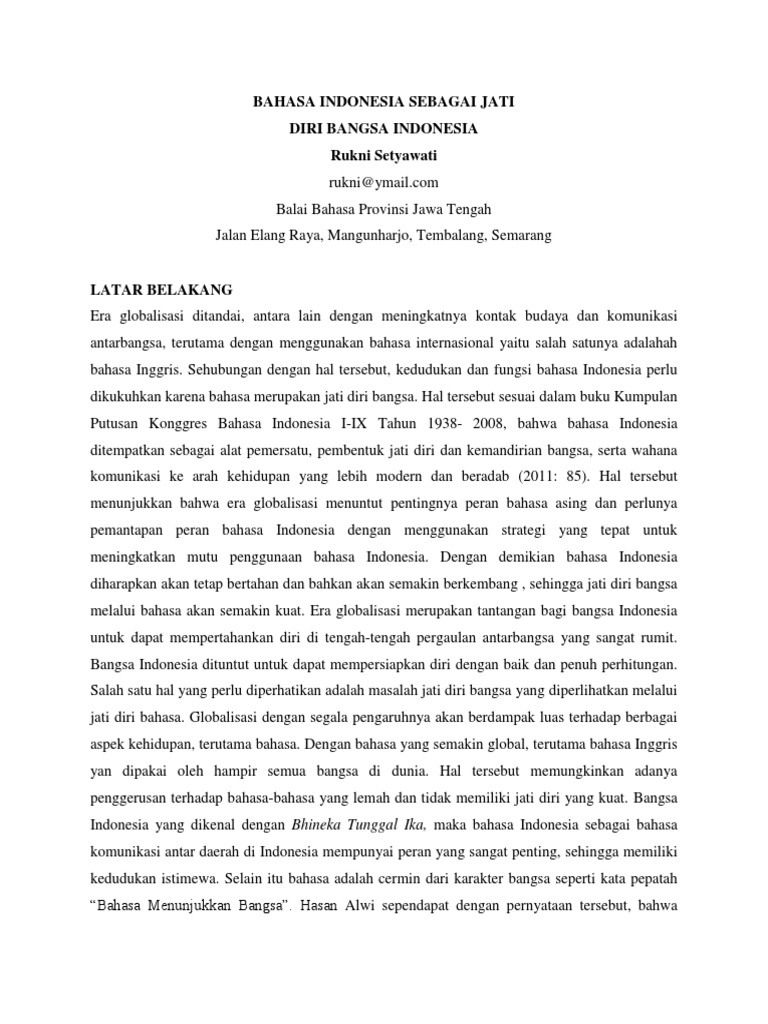 BAHASA INDONESIA SEBAGAI JATI
DIRI BANGSA INDONESIA
Rukni Setyawati
rukni@ymail.com
Balai Bahasa Provinsi Jawa Tengah
Jalan Elang Raya, Mangunharjo, Tembalang, Semarang

LATAR BELAKANG
Era globalisasi ditandai, antara lain dengan meningkatnya kontak budaya dan komunikasi antarbangsa, terutama dengan menggunakan bahasa internasional yaitu salah satunya adalahah bahasa Inggris. Sehubungan dengan hal tersebut, kedudukan dan fungsi bahasa Indonesia perlu dikukuhkan karena bahasa merupakan jati diri bangsa. Hal tersebut sesuai dalam buku Kumpulan Putusan Konggres Bahasa Indonesia I-IX Tahun 1938- 2008, bahwa bahasa Indonesia ditempatkan sebagai alat pemersatu, pembentuk jati diri dan kemandirian bangsa, serta wahana komunikasi ke arah kehidupan yang lebih modern dan beradab (2011: 85). Hal tersebut menunjukkan bahwa era globalisasi menuntut pentingnya peran bahasa asing dan perlunya pemantapan peran bahasa Indonesia dengan menggunakan strategi yang tepat untuk meningkatkan mutu penggunaan bahasa Indonesia. Dengan demikian bahasa Indonesia diharapkan akan tetap bertahan dan bahkan akan semakin berkembang , sehingga jati diri bangsa melalui bahasa akan semakin kuat. Era globalisasi merupakan tantangan bagi bangsa Indonesia untuk dapat mempertahankan diri di tengah-tengah pergaulan antarbangsa yang sangat rumit. Bangsa Indonesia dituntut untuk dapat mempersiapkan diri dengan baik dan penuh perhitungan. Salah satu hal yang perlu diperhatikan adalah masalah jati diri bangsa yang diperlihatkan melalui jati diri bahasa. Globalisasi dengan segala pengaruhnya akan berdampak luas terhadap berbagai aspek kehidupan, terutama bahasa. Dengan bahasa yang semakin global, terutama bahasa Inggris yan dipakai oleh hampir semua bangsa di dunia. Hal tersebut memungkinkan adanya penggerusan terhadap bahasa-bahasa yang lemah dan tidak memiliki jati diri yang kuat. Bangsa Indonesia yang dikenal dengan Bhineka Tunggal Ika, maka bahasa Indonesia sebagai bahasa komunikasi antar daerah di Indonesia mempunyai peran yang sangat penting, sehingga memiliki kedudukan istimewa. Selain itu bahasa adalah cermin dari karakter bangsa seperti kata pepatah "Bahasa Menunjukkan Bangsa". Hasan Alwi sependapat dengan pernyataan tersebut, bahwa